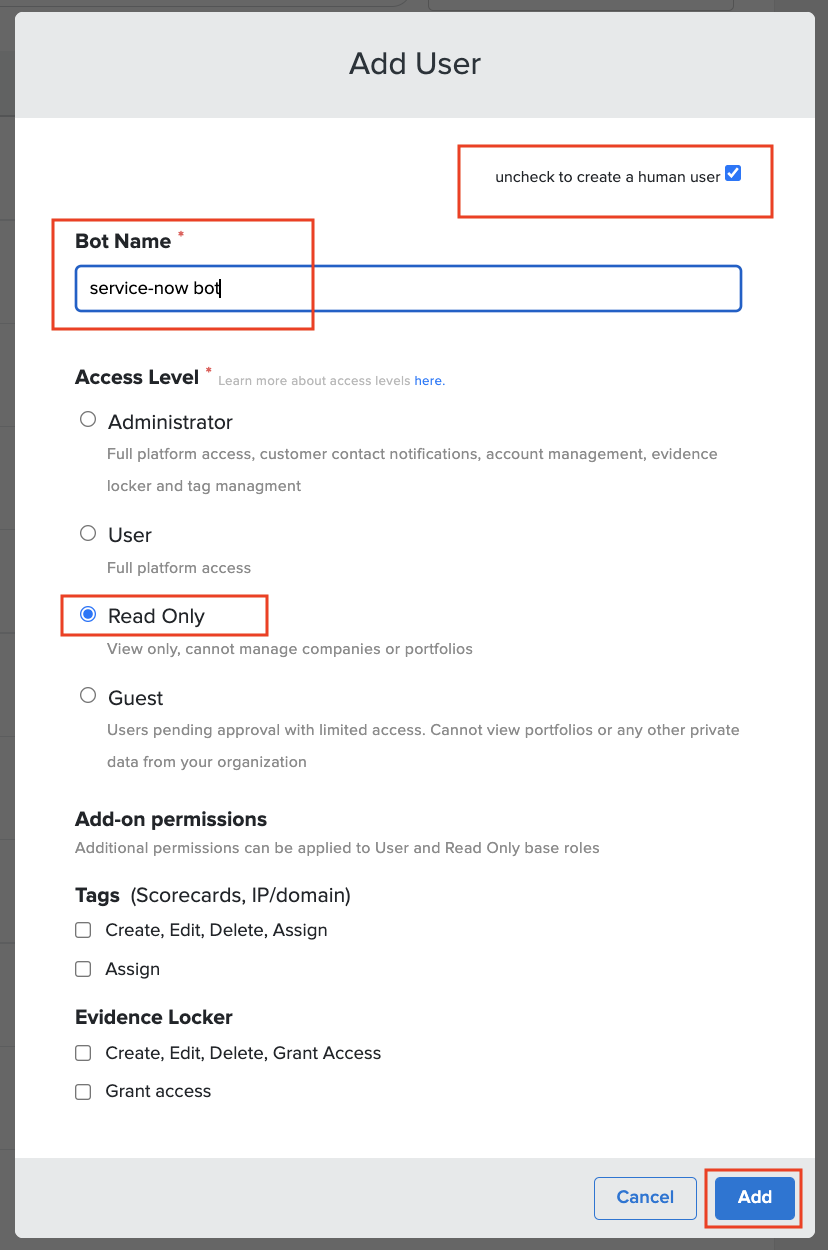 Add User

uncheck to create a human user

Bot Name *

service-now bot

Access Level * Learn more about access levels here.

Administrator
Full platform access, customer contact notifications, account management, evidence locker and tag managment

User
Full platform access

Read Only
View only, cannot manage companies or portfolios

Guest
Users pending approval with limited access. Cannot view portfolios or any other private data from your organization

Add-on permissions
Additional permissions can be applied to User and Read Only base roles

Tags (Scorecards, IP/domain)
Create, Edit, Delete, Assign
Assign

Evidence Locker
Create, Edit, Delete, Grant Access
Grant access

Cancel
Add